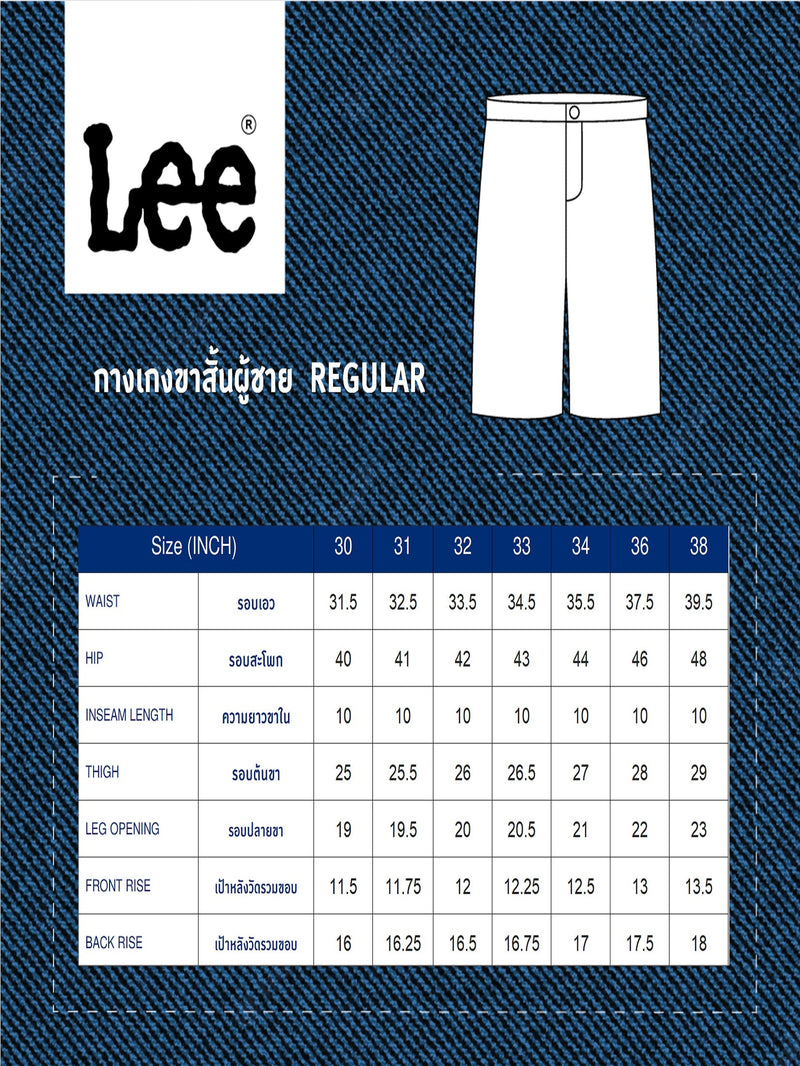 Lee®

กางเกงขาสั้นผู้ชาย REGULAR

| Size (INCH) | | 30 | 31 | 32 | 33 | 34 | 36 | 38 |
|---|---|---|---|---|---|---|---|---|
| WAIST | รอบเอว | 31.5 | 32.5 | 33.5 | 34.5 | 35.5 | 37.5 | 39.5 |
| HIP | รอบสะโพก | 40 | 41 | 42 | 43 | 44 | 46 | 48 |
| INSEAM LENGTH | ความยาวขาใน | 10 | 10 | 10 | 10 | 10 | 10 | 10 |
| THIGH | รอบต้นขา | 25 | 25.5 | 26 | 26.5 | 27 | 28 | 29 |
| LEG OPENING | รอบปลายขา | 19 | 19.5 | 20 | 20.5 | 21 | 22 | 23 |
| FRONT RISE | เป้าหลังวัดรวมขอบ | 11.5 | 11.75 | 12 | 12.25 | 12.5 | 13 | 13.5 |
| BACK RISE | เป้าหลังวัดรวมขอบ | 16 | 16.25 | 16.5 | 16.75 | 17 | 17.5 | 18 |